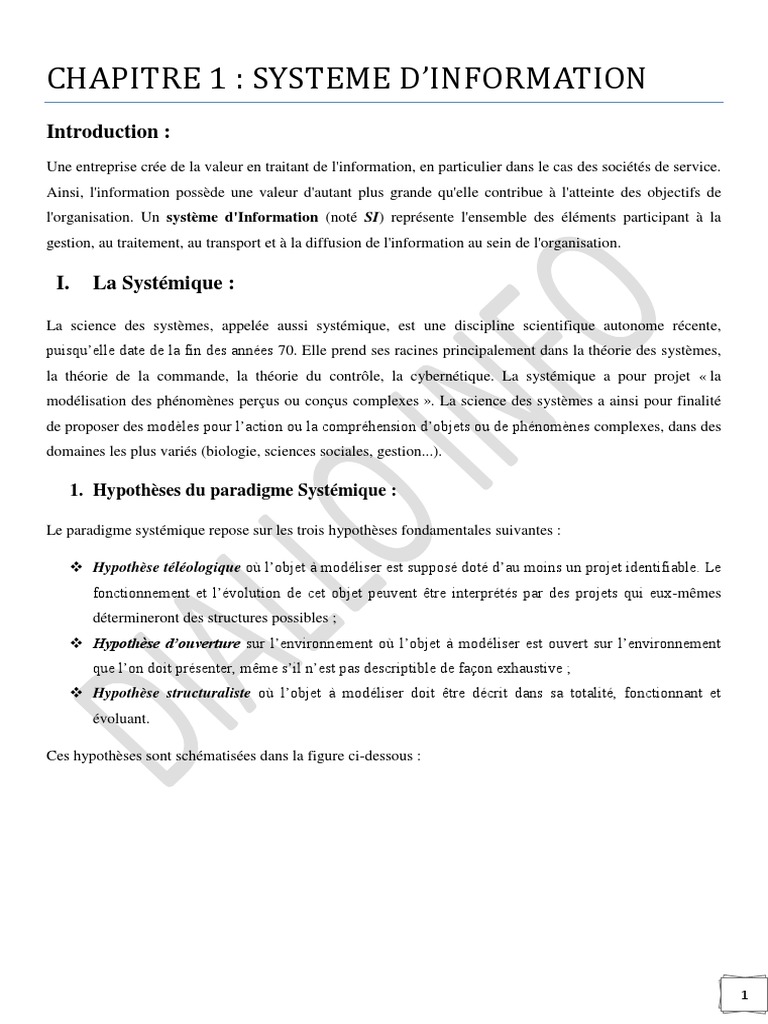 CHAPITRE 1 : SYSTEME D'INFORMATION

Introduction :

Une entreprise crée de la valeur en traitant de l'information, en particulier dans le cas des sociétés de service. Ainsi, l'information possède une valeur d'autant plus grande qu'elle contribue à l'atteinte des objectifs de l'organisation. Un système d'Information (noté SI) représente l'ensemble des éléments participant à la gestion, au traitement, au transport et à la diffusion de l'information au sein de l'organisation.

I. La Systémique :

La science des systèmes, appelée aussi systémique, est une discipline scientifique autonome récente, puisqu'elle date de la fin des années 70. Elle prend ses racines principalement dans la théorie des systèmes, la théorie de la commande, la théorie du contrôle, la cybernétique. La systémique a pour projet « la modélisation des phénomènes perçus ou conçus complexes ». La science des systèmes a ainsi pour finalité de proposer des modèles pour l'action ou la compréhension d'objets ou de phénomènes complexes, dans des domaines les plus variés (biologie, sciences sociales, gestion...).

1. Hypothèses du paradigme Systémique :

Le paradigme systémique repose sur les trois hypothèses fondamentales suivantes :

❖ Hypothèse téléologique où l'objet à modéliser est supposé doté d'au moins un projet identifiable. Le fonctionnement et l'évolution de cet objet peuvent être interprétés par des projets qui eux-mêmes détermineront des structures possibles ;
❖ Hypothèse d'ouverture sur l'environnement où l'objet à modéliser est ouvert sur l'environnement que l'on doit présenter, même s'il n'est pas descriptible de façon exhaustive ;
❖ Hypothèse structuraliste où l'objet à modéliser doit être décrit dans sa totalité, fonctionnant et évoluant.

Ces hypothèses sont schématisées dans la figure ci-dessous :

DIALLO INFO

1